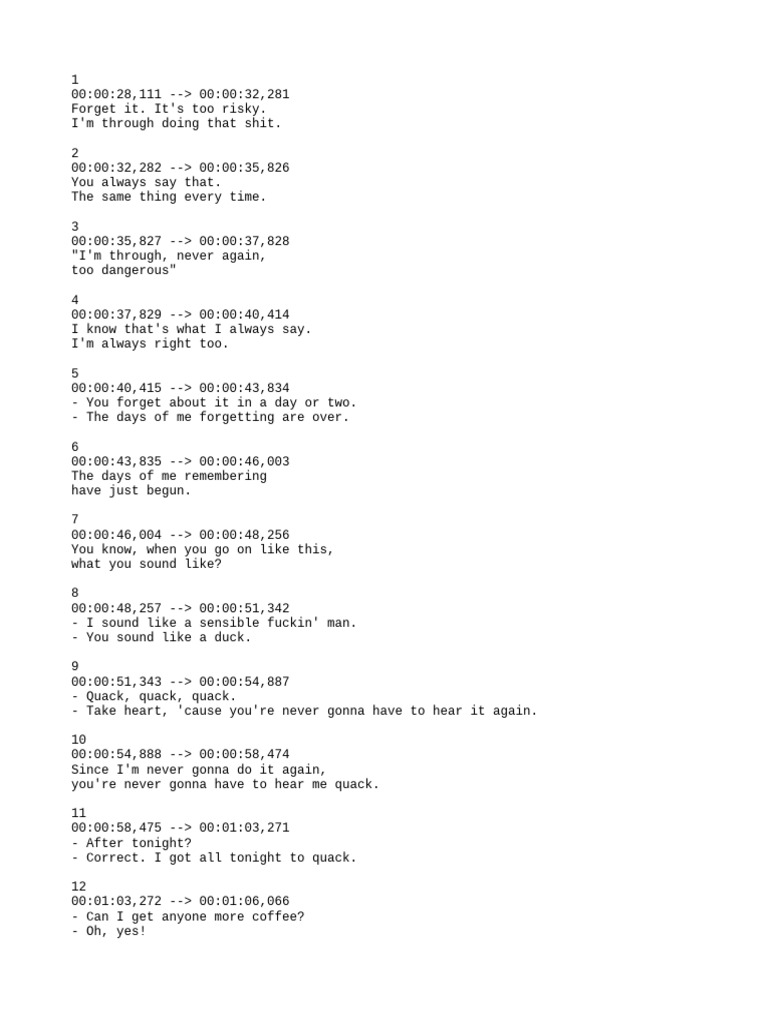 1
00:00:28,111 --> 00:00:32,281
Forget it. It's too risky.
I'm through doing that shit.

2
00:00:32,282 --> 00:00:35,826
You always say that.
The same thing every time.

3
00:00:35,827 --> 00:00:37,828
"I'm through, never again,
too dangerous"

4
00:00:37,829 --> 00:00:40,414
I know that's what I always say.
I'm always right too.

5
00:00:40,415 --> 00:00:43,834
- You forget about it in a day or two.
- The days of me forgetting are over.

6
00:00:43,835 --> 00:00:46,003
The days of me remembering
have just begun.

7
00:00:46,004 --> 00:00:48,256
You know, when you go on like this,
what you sound like?

8
00:00:48,257 --> 00:00:51,342
- I sound like a sensible fuckin' man.
- You sound like a duck.

9
00:00:51,343 --> 00:00:54,887
- Quack, quack, quack.
- Take heart, 'cause you're never gonna have to hear it again.

10
00:00:54,888 --> 00:00:58,474
Since I'm never gonna do it again,
you're never gonna have to hear me quack.

11
00:00:58,475 --> 00:01:03,271
- After tonight?
- Correct. I got all tonight to quack.

12
00:01:03,272 --> 00:01:06,066
- Can I get anyone more coffee?
- Oh, yes!